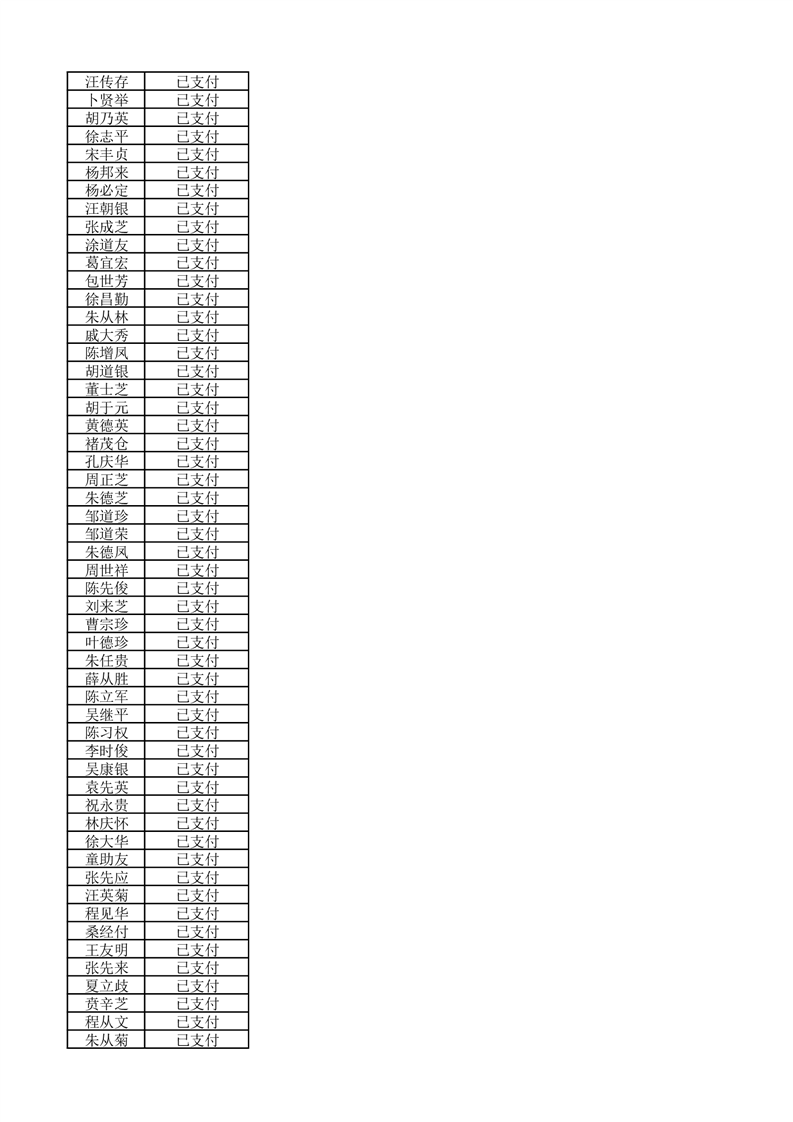 | 汪传存 | 已支付 |
|---|---|
| 卜贤举 | 已支付 |
| 胡乃英 | 已支付 |
| 徐志平 | 已支付 |
| 宋丰贞 | 已支付 |
| 杨邦来 | 已支付 |
| 杨必定 | 已支付 |
| 汪朝银 | 已支付 |
| 张成芝 | 已支付 |
| 涂道友 | 已支付 |
| 葛宜宏 | 已支付 |
| 包世芳 | 已支付 |
| 徐昌勤 | 已支付 |
| 朱从林 | 已支付 |
| 戚大秀 | 已支付 |
| 陈增凤 | 已支付 |
| 胡道银 | 已支付 |
| 董士芝 | 已支付 |
| 胡于元 | 已支付 |
| 黄德英 | 已支付 |
| 褚茂仓 | 已支付 |
| 孔庆华 | 已支付 |
| 周正芝 | 已支付 |
| 朱德芝 | 已支付 |
| 邹道珍 | 已支付 |
| 邹道荣 | 已支付 |
| 朱德凤 | 已支付 |
| 周世祥 | 已支付 |
| 陈先俊 | 已支付 |
| 刘来芝 | 已支付 |
| 曹宗珍 | 已支付 |
| 叶德珍 | 已支付 |
| 朱任贵 | 已支付 |
| 薛从胜 | 已支付 |
| 陈立军 | 已支付 |
| 吴继平 | 已支付 |
| 陈习权 | 已支付 |
| 李时俊 | 已支付 |
| 吴康银 | 已支付 |
| 袁先英 | 已支付 |
| 祝永贵 | 已支付 |
| 林庆怀 | 已支付 |
| 徐大华 | 已支付 |
| 童助友 | 已支付 |
| 张先应 | 已支付 |
| 汪英菊 | 已支付 |
| 程见华 | 已支付 |
| 桑经付 | 已支付 |
| 王友明 | 已支付 |
| 张先来 | 已支付 |
| 夏立歧 | 已支付 |
| 贲辛芝 | 已支付 |
| 程从文 | 已支付 |
| 朱从菊 | 已支付 |